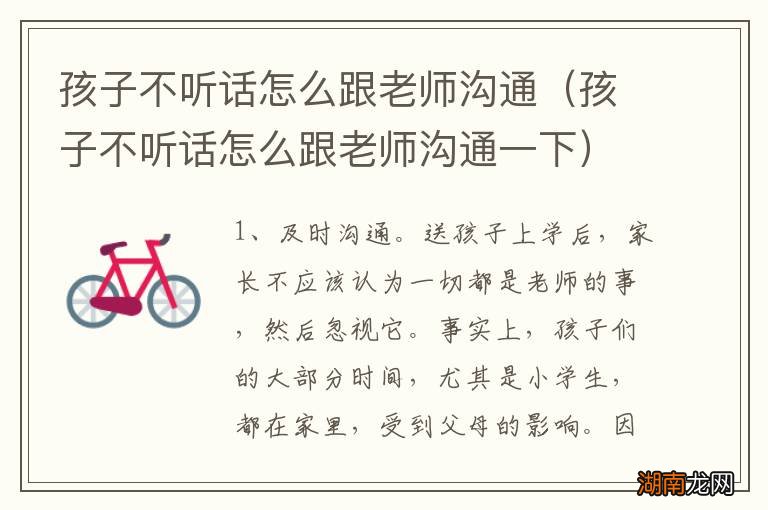 孩子不听话怎么跟老师沟通（孩子不听话怎么跟老师沟通一下）

1、及时沟通。送孩子上学后，家长不应该认为一切都是老师的事，然后忽视它。事实上，孩子们的大部分时间，尤其是小学生，都在家里，受到父母的影响。因

湖南龙网